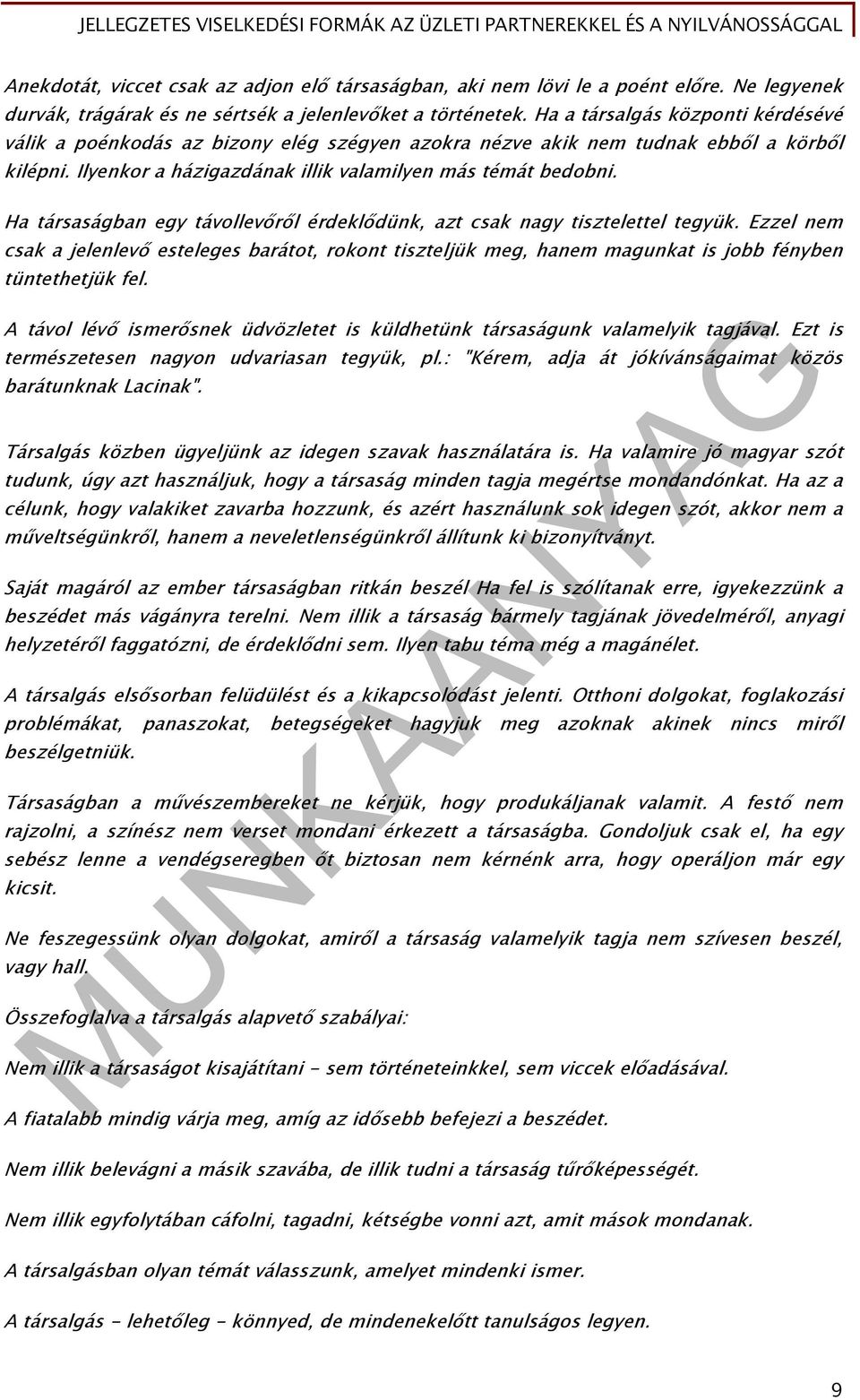 JELLEGZETES VISELKEDÉSI FORMÁK AZ ÜZLETI PARTNEREKKEL ÉS A NYILVÁNOSSÁGGAL

Anekdotát, viccet csak az adjon elő társaságban, aki nem lövi le a poént előre. Ne legyenek durvák, trágárak és ne sértsék a jelenlevőket a történetek. Ha a társalgás központi kérdésévé válik a poénkodás az bizony elég szégyen azokra nézve akik nem tudnak ebből a körből kilépni. Ilyenkor a házigazdának illik valamilyen más témát bedobni.

Ha társaságban egy távollevőről érdeklődünk, azt csak nagy tisztelettel tegyük. Ezzel nem csak a jelenlevő esteleges barátot, rokont tiszteljük meg, hanem magunkat is jobb fényben tüntethetjük fel.

A távol lévő ismerősnek üdvözletet is küldhetünk társaságunk valamelyik tagjával. Ezt is természetesen nagyon udvariasan tegyük, pl.: "Kérem, adja át jókívánságaimat közös barátunknak Lacinak".

Társalgás közben ügyeljünk az idegen szavak használatára is. Ha valamire jó magyar szót tudunk, úgy azt használjuk, hogy a társaság minden tagja megértse mondandónkat. Ha az a célunk, hogy valakiket zavarba hozzunk, és azért használunk sok idegen szót, akkor nem a műveltségünkről, hanem a neveletlenségünkről állítunk ki bizonyítványt.

Saját magáról az ember társaságban ritkán beszél Ha fel is szólítanak erre, igyekezzünk a beszédet más vágányra terelni. Nem illik a társaság bármely tagjának jövedelméről, anyagi helyzetéről faggatózni, de érdeklődni sem. Ilyen tabu téma még a magánélet.

A társalgás elsősorban felüdülést és a kikapcsolódást jelenti. Otthoni dolgokat, foglakozási problémákat, panaszokat, betegségeket hagyjuk meg azoknak akinek nincs miről beszélgetniük.

Társaságban a művészembereket ne kérjük, hogy produkáljanak valamit. A festő nem rajzolni, a színész nem verset mondani érkezett a társaságba. Gondoljuk csak el, ha egy sebész lenne a vendégseregben őt biztosan nem kérnénk arra, hogy operáljon már egy kicsit.

Ne feszegessünk olyan dolgokat, amiről a társaság valamelyik tagja nem szívesen beszél, vagy hall.

Összefoglalva a társalgás alapvető szabályai:

Nem illik a társaságot kisajátítani - sem történeteinkkel, sem viccek előadásával.

A fiatalabb mindig várja meg, amíg az idősebb befejezi a beszédet.

Nem illik belevágni a másik szavába, de illik tudni a társaság tűrőképességét.

Nem illik egyfolytában cáfolni, tagadni, kétségbe vonni azt, amit mások mondanak.

A társalgásban olyan témát válasszunk, amelyet mindenki ismer.

A társalgás - lehetőleg - könnyed, de mindenekelőtt tanulságos legyen.

MUNKAANYAG

9